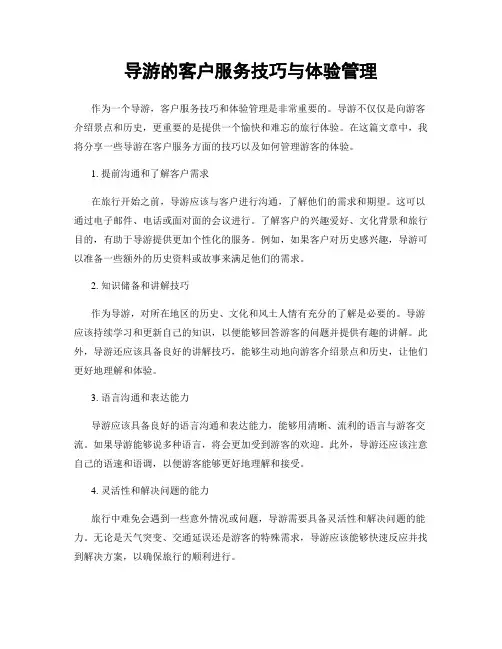 导游的客户服务技巧与体验管理

作为一个导游，客户服务技巧和体验管理是非常重要的。导游不仅仅是向游客介绍景点和历史，更重要的是提供一个愉快和难忘的旅行体验。在这篇文章中，我将分享一些导游在客户服务方面的技巧以及如何管理游客的体验。

1. 提前沟通和了解客户需求

在旅行开始之前，导游应该与客户进行沟通，了解他们的需求和期望。这可以通过电子邮件、电话或面对面的会议进行。了解客户的兴趣爱好、文化背景和旅行目的，有助于导游提供更加个性化的服务。例如，如果客户对历史感兴趣，导游可以准备一些额外的历史资料或故事来满足他们的需求。

2. 知识储备和讲解技巧

作为导游，对所在地区的历史、文化和风土人情有充分的了解是必要的。导游应该持续学习和更新自己的知识，以便能够回答游客的问题并提供有趣的讲解。此外，导游还应该具备良好的讲解技巧，能够生动地向游客介绍景点和历史，让他们更好地理解和体验。

3. 语言沟通和表达能力

导游应该具备良好的语言沟通和表达能力，能够用清晰、流利的语言与游客交流。如果导游能够说多种语言，将会更加受到游客的欢迎。此外，导游还应该注意自己的语速和语调，以便游客能够更好地理解和接受。

4. 灵活性和解决问题的能力

旅行中难免会遇到一些意外情况或问题，导游需要具备灵活性和解决问题的能力。无论是天气突变、交通延误还是游客的特殊需求，导游应该能够快速反应并找到解决方案，以确保旅行的顺利进行。